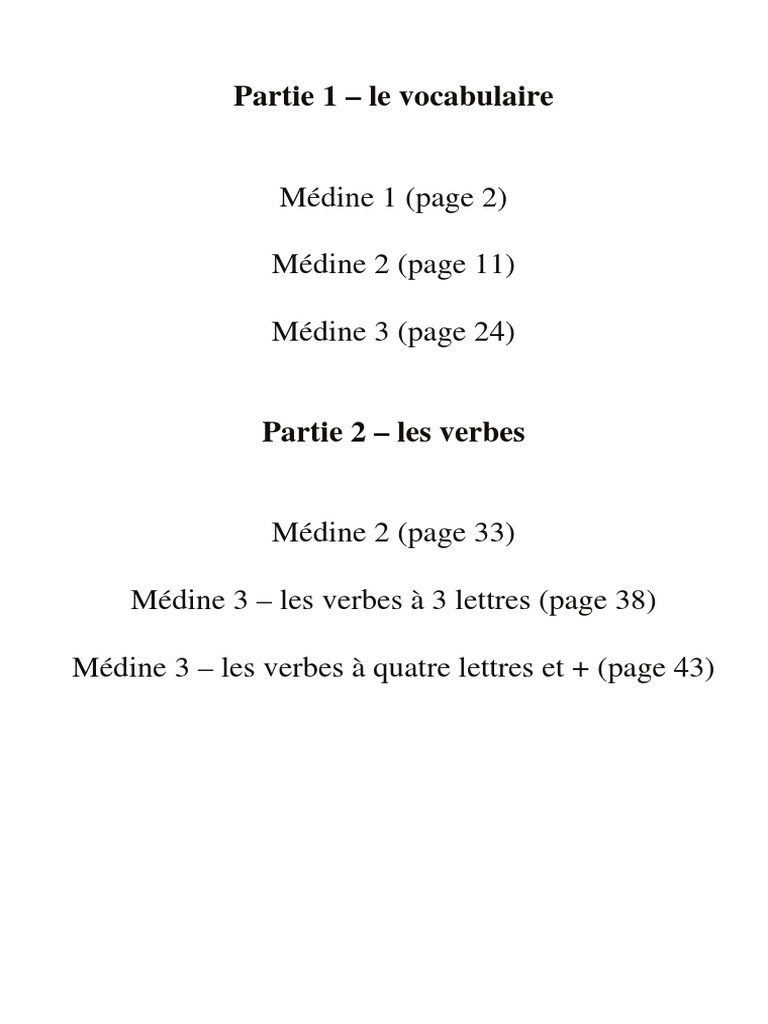 Partie 1 – le vocabulaire

Médine 1 (page 2)

Médine 2 (page 11)

Médine 3 (page 24)

Partie 2 – les verbes

Médine 2 (page 33)

Médine 3 – les verbes à 3 lettres (page 38)

Médine 3 – les verbes à quatre lettres et + (page 43)